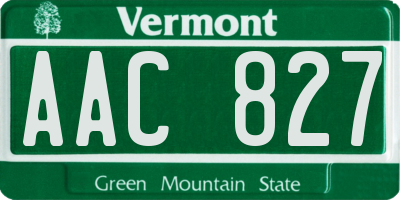 Vermont

AAC 827

Green Mountain State